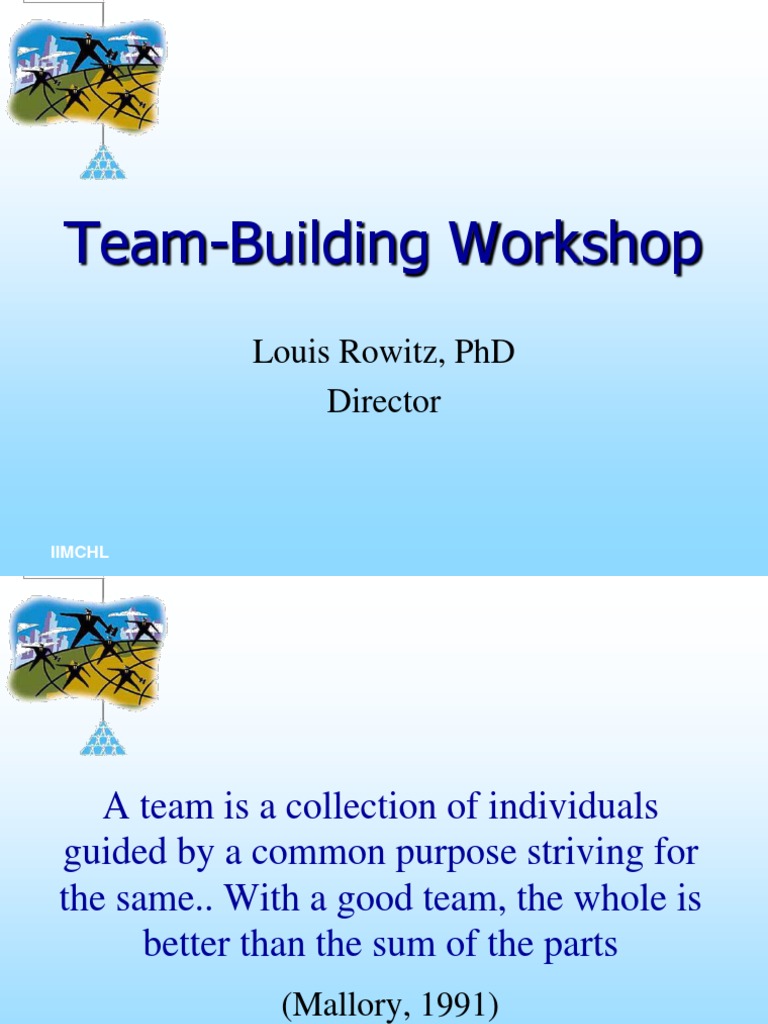 Team-Building Workshop

Louis Rowitz, PhD
Director

IIMCHL

A team is a collection of individuals guided by a common purpose striving for the same.. With a good team, the whole is better than the sum of the parts

(Mallory, 1991)